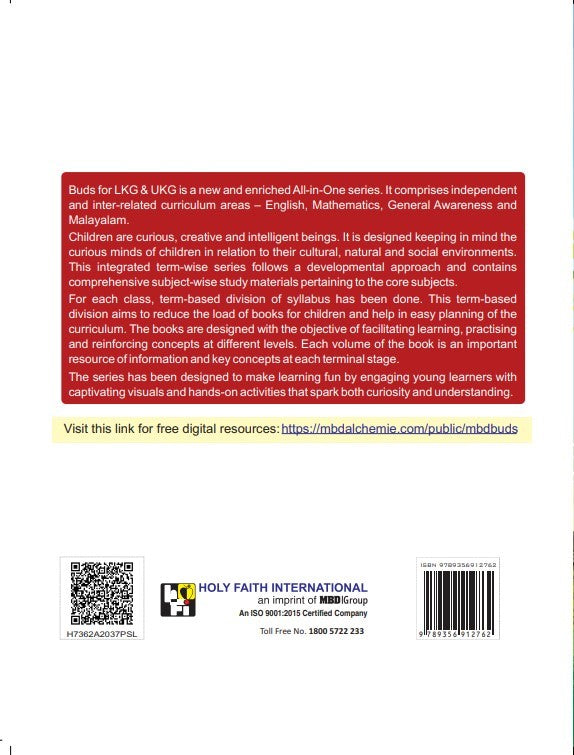 Buds for LKG & UKG is a new and enriched All-in-One series. It comprises independent and inter-related curriculum areas – English, Mathematics, General Awareness and Malayalam.

Children are curious, creative and intelligent beings. It is designed keeping in mind the curious minds of children in relation to their cultural, natural and social environments. This integrated term-wise series follows a developmental approach and contains comprehensive subject-wise study materials pertaining to the core subjects.

For each class, term-based division of syllabus has been done. This term-based division aims to reduce the load of books for children and help in easy planning of the curriculum. The books are designed with the objective of facilitating learning, practising and reinforcing concepts at different levels. Each volume of the book is an important resource of information and key concepts at each terminal stage.

The series has been designed to make learning fun by engaging young learners with captivating visuals and hands-on activities that spark both curiosity and understanding.

Visit this link for free digital resources: https://mbdalchemie.com/public/mbdbuds

H7362A2037PSL

HOLY FAITH INTERNATIONAL
an imprint of MBD Group
An ISO 9001:2015 Certified Company
Toll Free No. 1800 5722 233

ISBN 9789356912762
9 789356 912762